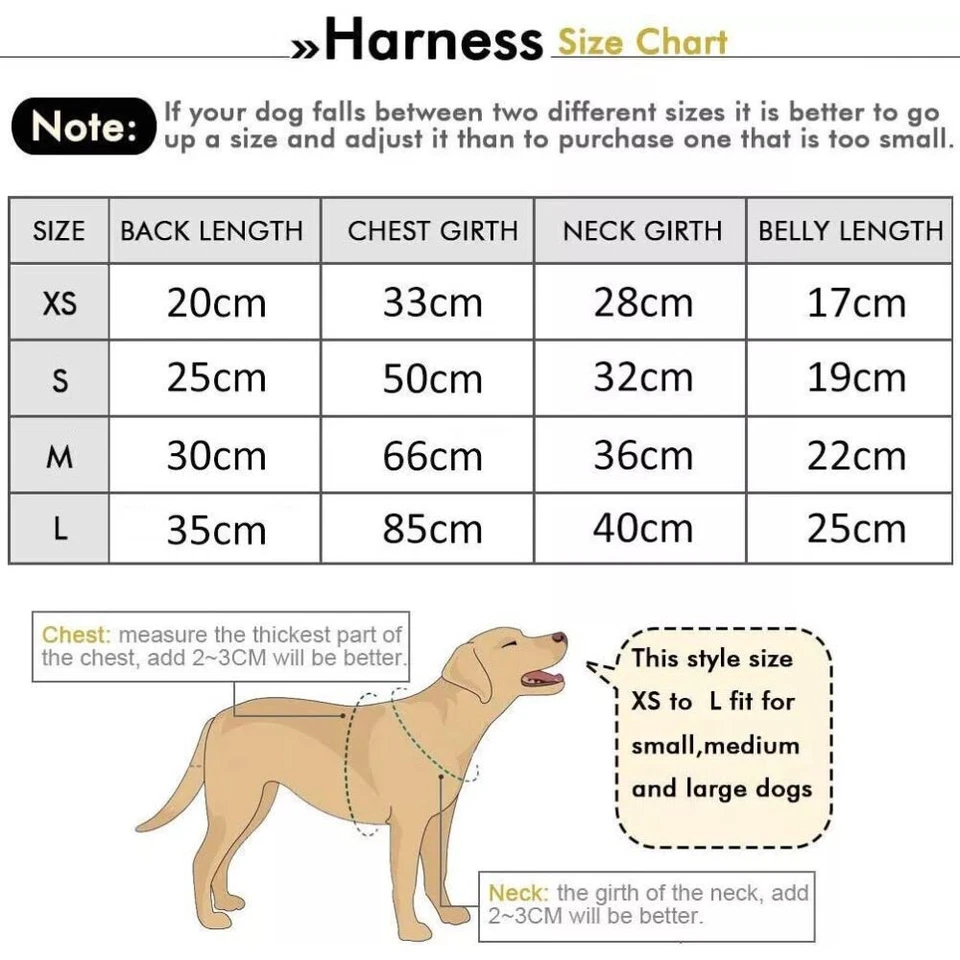 »Harness Size Chart

Note: If your dog falls between two different sizes it is better to go up a size and adjust it than to purchase one that is too small.

| SIZE | BACK LENGTH | CHEST GIRTH | NECK GIRTH | BELLY LENGTH |
|---|---|---|---|---|
| XS | 20cm | 33cm | 28cm | 17cm |
| S | 25cm | 50cm | 32cm | 19cm |
| M | 30cm | 66cm | 36cm | 22cm |
| L | 35cm | 85cm | 40cm | 25cm |

Chest: measure the thickest part of the chest, add 2~3CM will be better.

This style size XS to L fit for small,medium and large dogs

Neck: the girth of the neck, add 2~3CM will be better.